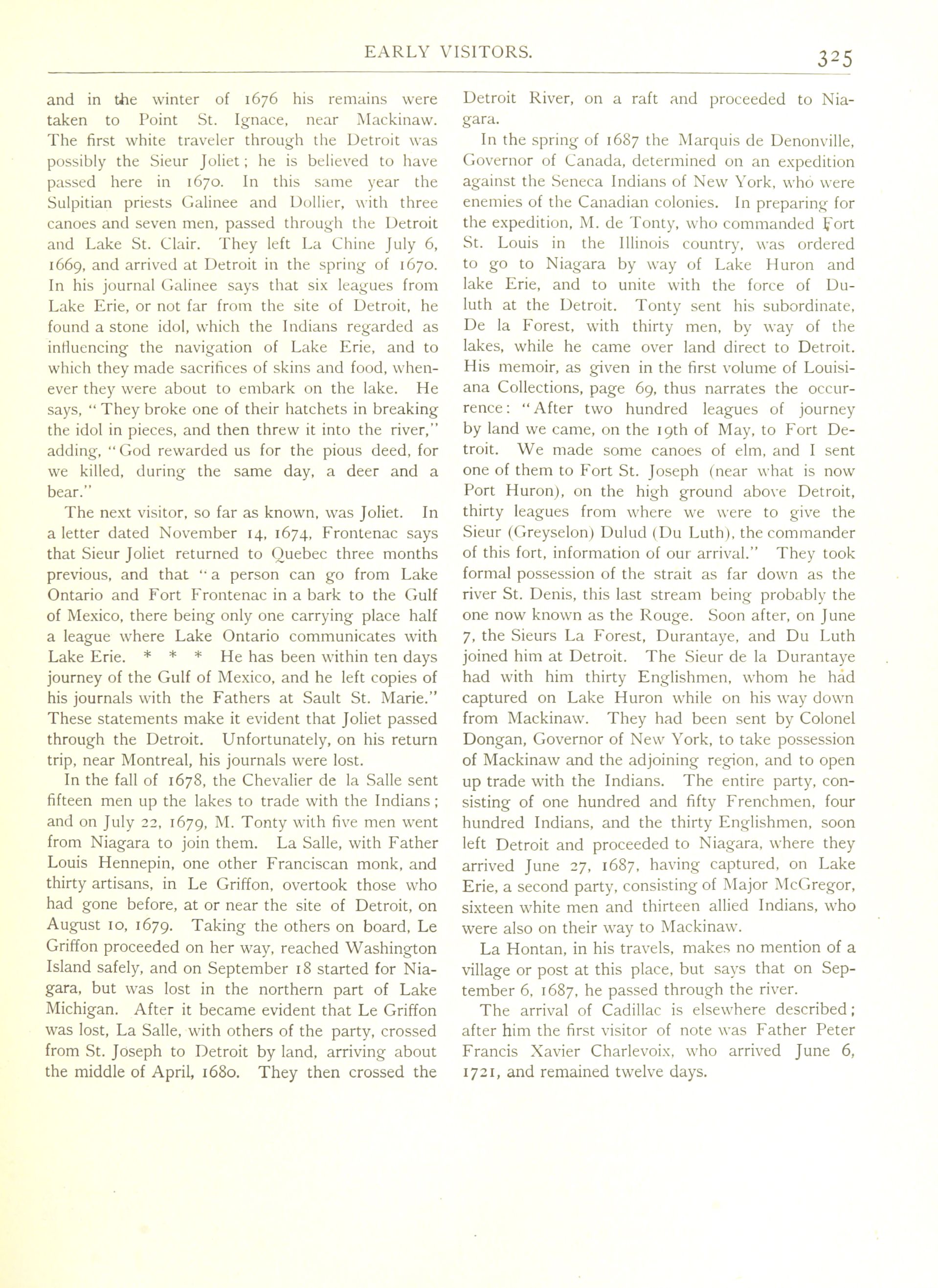 EARLY VISITORS. 325

and in the winter of 1676 his remains were taken to Point St. Ignace, near Mackinaw. The first white traveler through the Detroit was possibly the Sieur Joliet; he is believed to have passed here in 1670. In this same year the Sulpitian priests Galinee and Dollier, with three canoes and seven men, passed through the Detroit and Lake St. Clair. They left La Chine July 6, 1669, and arrived at Detroit in the spring of 1670. In his journal Galinee says that six leagues from Lake Erie, or not far from the site of Detroit, he found a stone idol, which the Indians regarded as influencing the navigation of Lake Erie, and to which they made sacrifices of skins and food, whenever they were about to embark on the lake. He says, "They broke one of their hatchets in breaking the idol in pieces, and then threw it into the river," adding, "God rewarded us for the pious deed, for we killed, during the same day, a deer and a bear."

The next visitor, so far as known, was Joliet. In a letter dated November 14, 1674, Frontenac says that Sieur Joliet returned to Quebec three months previous, and that "a person can go from Lake Ontario and Fort Frontenac in a bark to the Gulf of Mexico, there being only one carrying place half a league where Lake Ontario communicates with Lake Erie. * * * He has been within ten days journey of the Gulf of Mexico, and he left copies of his journals with the Fathers at Sault St. Marie." These statements make it evident that Joliet passed through the Detroit. Unfortunately, on his return trip, near Montreal, his journals were lost.

In the fall of 1678, the Chevalier de la Salle sent fifteen men up the lakes to trade with the Indians; and on July 22, 1679, M. Tonty with five men went from Niagara to join them. La Salle, with Father Louis Hennepin, one other Franciscan monk, and thirty artisans, in Le Griffon, overtook those who had gone before, at or near the site of Detroit, on August 10, 1679. Taking the others on board, Le Griffon proceeded on her way, reached Washington Island safely, and on September 18 started for Niagara, but was lost in the northern part of Lake Michigan. After it became evident that Le Griffon was lost, La Salle, with others of the party, crossed from St. Joseph to Detroit by land, arriving about the middle of April, 1680. They then crossed the Detroit River, on a raft and proceeded to Niagara.

In the spring of 1687 the Marquis de Denonville, Governor of Canada, determined on an expedition against the Seneca Indians of New York, who were enemies of the Canadian colonies. In preparing for the expedition, M. de Tonty, who commanded Fort St. Louis in the Illinois country, was ordered to go to Niagara by way of Lake Huron and lake Erie, and to unite with the force of Duluth at the Detroit. Tonty sent his subordinate, De la Forest, with thirty men, by way of the lakes, while he came over land direct to Detroit. His memoir, as given in the first volume of Louisiana Collections, page 69, thus narrates the occurrence: "After two hundred leagues of journey by land we came, on the 19th of May, to Fort Detroit. We made some canoes of elm, and I sent one of them to Fort St. Joseph (near what is now Port Huron), on the high ground above Detroit, thirty leagues from where we were to give the Sieur (Greyselon) Dulud (Du Luth), the commander of this fort, information of our arrival." They took formal possession of the strait as far down as the river St. Denis, this last stream being probably the one now known as the Rouge. Soon after, on June 7, the Sieurs La Forest, Durantaye, and Du Luth joined him at Detroit. The Sieur de la Durantaye had with him thirty Englishmen, whom he had captured on Lake Huron while on his way down from Mackinaw. They had been sent by Colonel Dongan, Governor of New York, to take possession of Mackinaw and the adjoining region, and to open up trade with the Indians. The entire party, consisting of one hundred and fifty Frenchmen, four hundred Indians, and the thirty Englishmen, soon left Detroit and proceeded to Niagara, where they arrived June 27, 1687, having captured, on Lake Erie, a second party, consisting of Major McGregor, sixteen white men and thirteen allied Indians, who were also on their way to Mackinaw.

La Hontan, in his travels, makes no mention of a village or post at this place, but says that on September 6, 1687, he passed through the river.

The arrival of Cadillac is elsewhere described; after him the first visitor of note was Father Peter Francis Xavier Charlevoix, who arrived June 6, 1721, and remained twelve days.